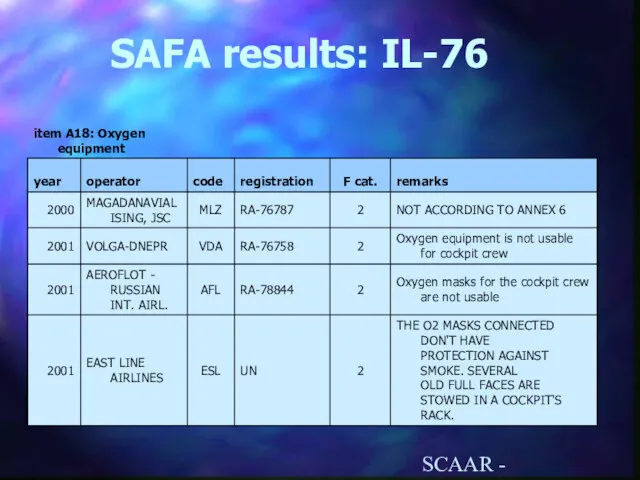 SAFA results: IL-76

item A18: Oxygen equipment

| year | operator | code | registration | F cat. | remarks |
|---|---|---|---|---|---|
| 2000 | MAGADANAVIAL ISING, JSC | MLZ | RA-76787 | 2 | NOT ACCORDING TO ANNEX 6 |
| 2001 | VOLGA-DNEPR | VDA | RA-76758 | 2 | Oxygen equipment is not usable for cockpit crew |
| 2001 | AEROFLOT - RUSSIAN INT. AIRL. | AFL | RA-78844 | 2 | Oxygen masks for the cockpit crew are not usable |
| 2001 | EAST LINE AIRLINES | ESL | UN | 2 | THE O2 MASKS CONNECTED DON'T HAVE PROTECTION AGAINST SMOKE. SEVERAL OLD FULL FACES ARE STOWED IN A COCKPIT'S RACK. |

SCAAR -